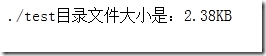 ./test目录文件大小是：2.38KB